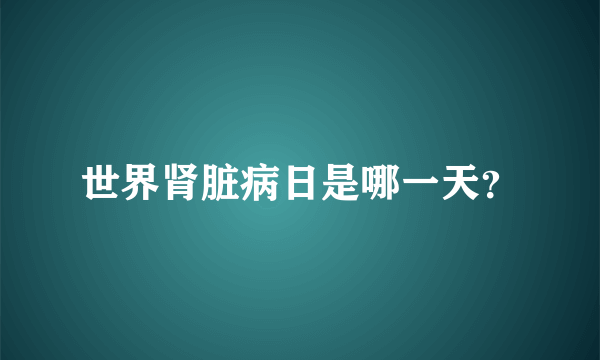 世界肾脏病日是哪一天?